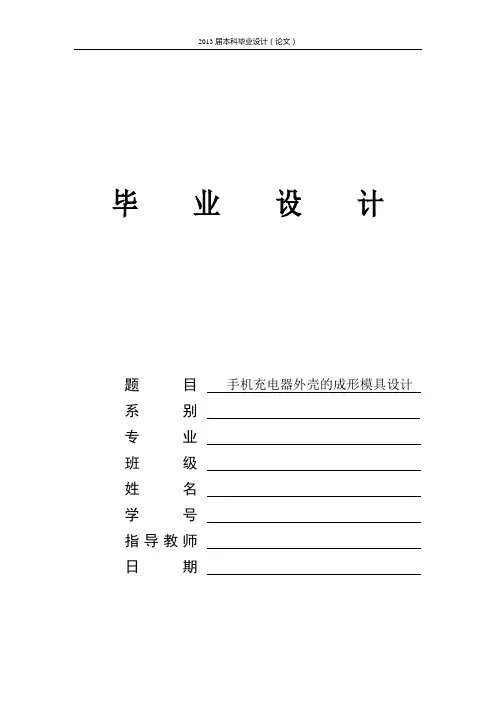 2013 届本科毕业设计（论文）

毕 业 设 计

题 目 手机充电器外壳的成形模具设计
系 别
专 业
班 级
姓 名
学 号
指导教师
日 期